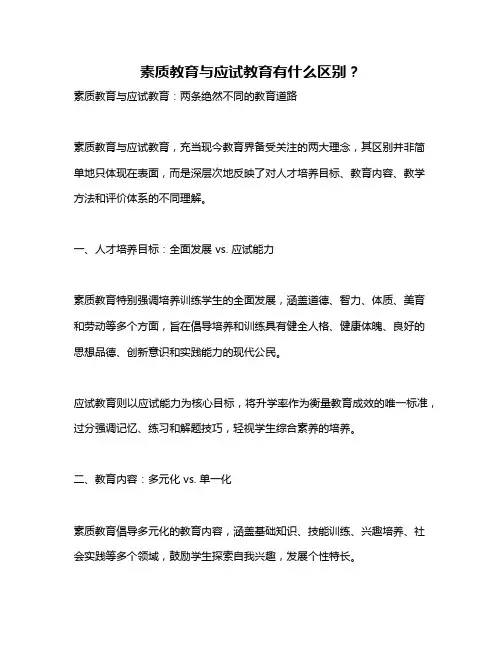 素质教育与应试教育有什么区别？

素质教育与应试教育：两条绝然不同的教育道路

素质教育与应试教育，充当现今教育界备受关注的两大理念，其区别并非简单地只体现在表面，而是深层次地反映了对人才培养目标、教育内容、教学方法和评价体系的不同理解。

一、人才培养目标：全面发展 vs. 应试能力

素质教育特别强调培养训练学生的全面发展，涵盖道德、智力、体质、美育和劳动等多个方面，旨在倡导培养和训练具有健全人格、健康体魄、良好的思想品德、创新意识和实践能力的现代公民。

应试教育则以应试能力为核心目标，将升学率作为衡量教育成效的唯一标准，过分强调记忆、练习和解题技巧，轻视学生综合素养的培养。

二、教育内容：多元化 vs. 单一化

素质教育倡导多元化的教育内容，涵盖基础知识、技能训练、兴趣培养、社会实践等多个领域，鼓励学生探索自我兴趣，发展个性特长。